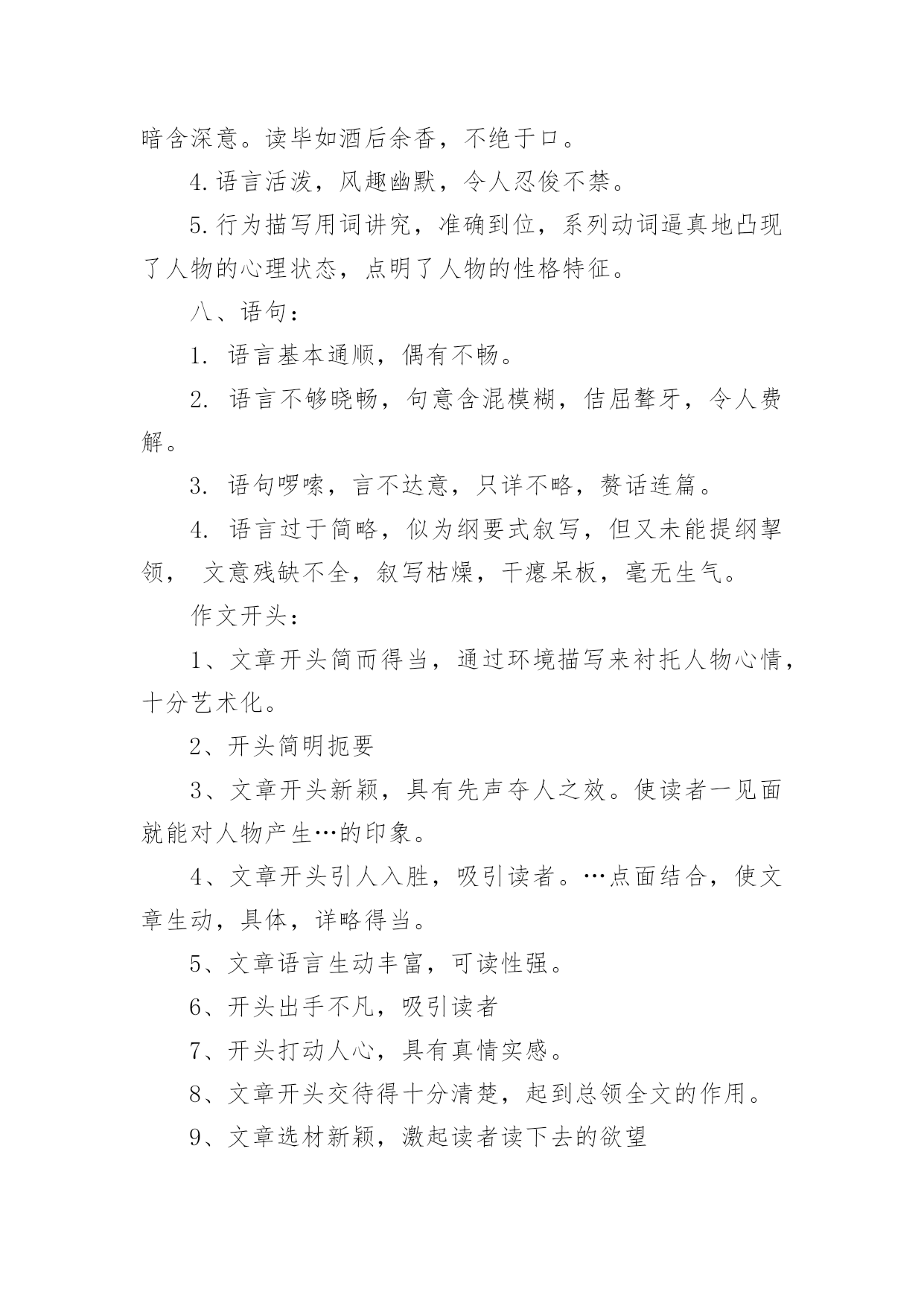 暗含深意。读毕如酒后余香，不绝于口。

4.语言活泼，风趣幽默，令人忍俊不禁。

5.行为描写用词讲究，准确到位，系列动词逼真地凸现了人物的心理状态，点明了人物的性格特征。

八、语句：

1. 语言基本通顺，偶有不畅。

2. 语言不够晓畅，句意含混模糊，佶屈聱牙，令人费解。

3. 语句啰嗦，言不达意，只详不略，赘话连篇。

4. 语言过于简略，似为纲要式叙写，但又未能提纲挈领， 文意残缺不全，叙写枯燥，干瘪呆板，毫无生气。

作文开头：

1、文章开头简而得当，通过环境描写来衬托人物心情，十分艺术化。

2、开头简明扼要

3、文章开头新颖，具有先声夺人之效。使读者一见面就能对人物产生…的印象。

4、文章开头引人入胜，吸引读者。…点面结合，使文章生动，具体，详略得当。

5、文章语言生动丰富，可读性强。

6、开头出手不凡，吸引读者

7、开头打动人心，具有真情实感。

8、文章开头交待得十分清楚，起到总领全文的作用。

9、文章选材新颖，激起读者读下去的欲望